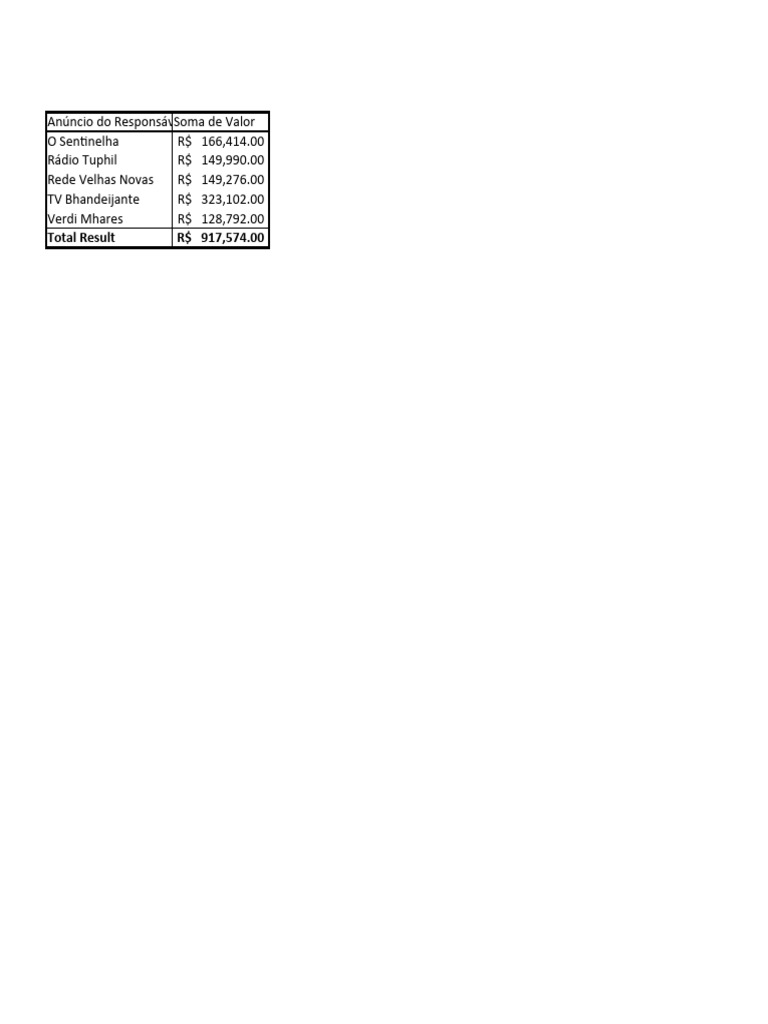 | Anúncio do Responsáv | Soma de Valor |
|---|---|
| O Sentinelha | R$ 166,414.00 |
| Rádio Tuphil | R$ 149,990.00 |
| Rede Velhas Novas | R$ 149,276.00 |
| TV Bhandeijante | R$ 323,102.00 |
| Verdi Mhares | R$ 128,792.00 |
| **Total Result** | **R$ 917,574.00** |